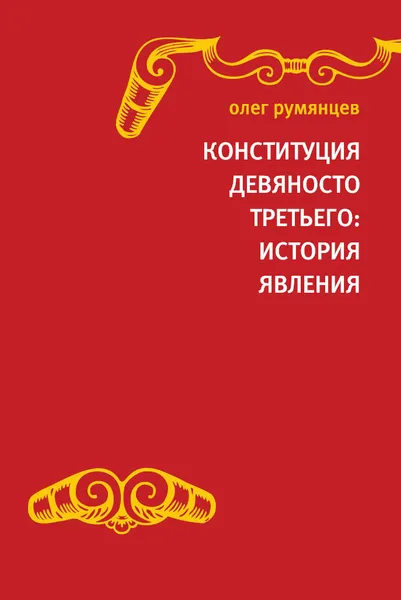 олег румянцев

КОНСТИТУЦИЯ ДЕВЯНОСТО ТРЕТЬЕГО: ИСТОРИЯ ЯВЛЕНИЯ